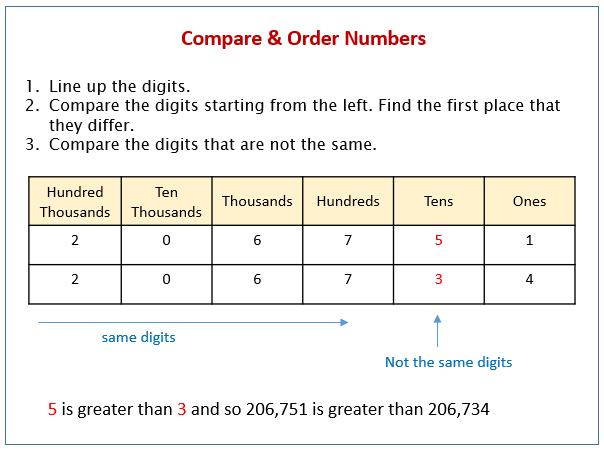 Compare & Order Numbers

1. Line up the digits.
2. Compare the digits starting from the left. Find the first place that they differ.
3. Compare the digits that are not the same.

| Hundred Thousands | Ten Thousands | Thousands | Hundreds | Tens | Ones |
|---|---|---|---|---|---|
| 2 | 0 | 6 | 7 | 5 | 1 |
| 2 | 0 | 6 | 7 | 3 | 4 |

same digits

Not the same digits

5 is greater than 3 and so 206,751 is greater than 206,734